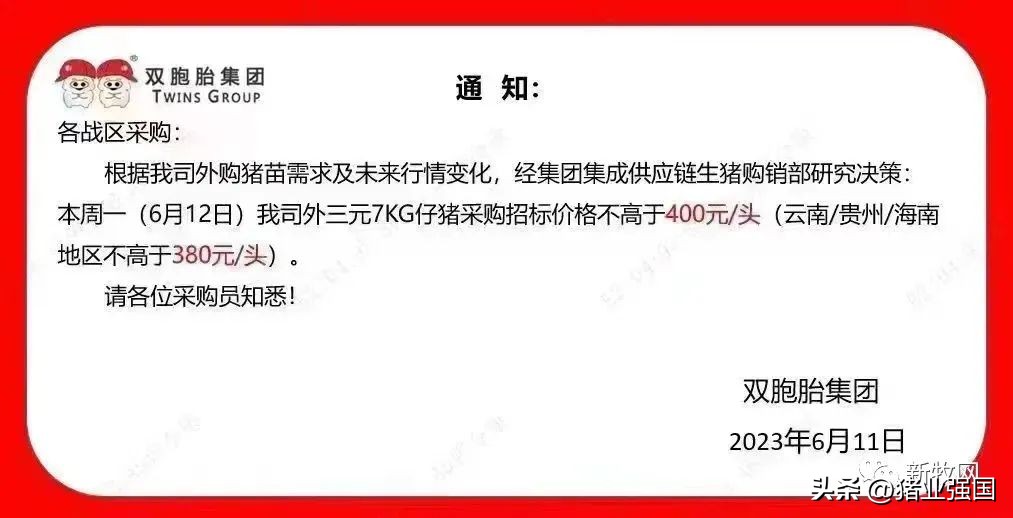 双胞胎集团
TWINS GROUP

通 知：

各战区采购：

根据我司外购猪苗需求及未来行情变化，经集团集成供应链生猪购销部研究决策：本周一（6月12日）我司外三元7KG仔猪采购招标价格不高于400元/头（云南/贵州/海南地区不高于380元/头）。

请各位采购员知悉！

双胞胎集团

2023年6月11日

新牧网

头条 @猪业强国